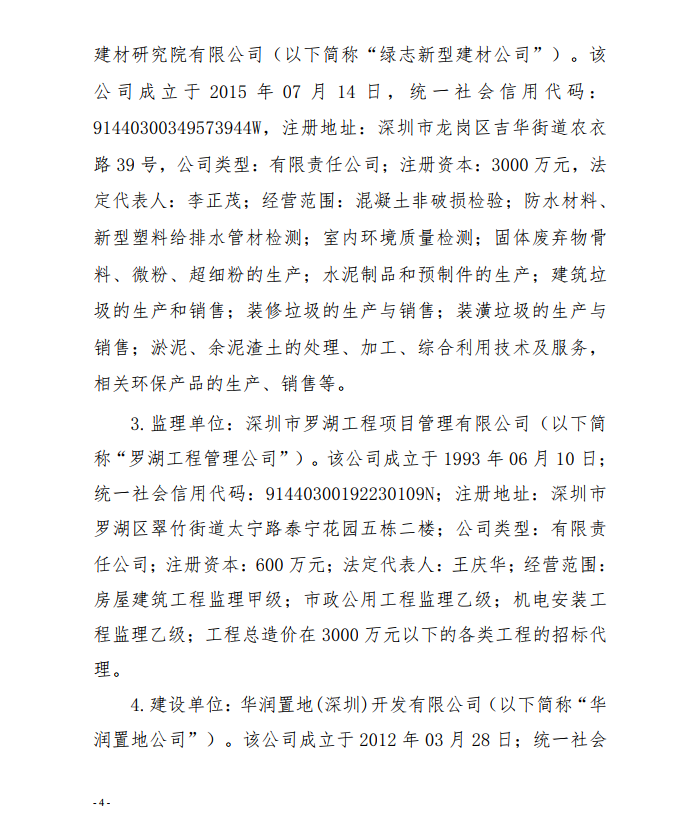 建材研究院有限公司（以下简称“绿志新型建材公司”）。该公司成立于 2015 年 07 月 14 日，统一社会信用代码：91440300349573944W，注册地址：深圳市龙岗区吉华街道农衣路 39 号，公司类型：有限责任公司；注册资本：3000 万元，法定代表人：李正茂；经营范围：混凝土非破损检验；防水材料、新型塑料给排水管材检测；室内环境质量检测；固体废弃物骨料、微粉、超细粉的生产；水泥制品和预制件的生产；建筑垃圾的生产和销售；装修垃圾的生产与销售；装潢垃圾的生产与销售；淤泥、余泥渣土的处理、加工、综合利用技术及服务，相关环保产品的生产、销售等。

3. 监理单位：深圳市罗湖工程项目管理有限公司（以下简称“罗湖工程管理公司”）。该公司成立于 1993 年 06 月 10 日；统一社会信用代码：91440300192230109N；注册地址：深圳市罗湖区翠竹街道太宁路泰宁花园五栋二楼；公司类型：有限责任公司；注册资本：600 万元；法定代表人：王庆华；经营范围：房屋建筑工程监理甲级；市政公用工程监理乙级；机电安装工程监理乙级；工程总造价在 3000 万元以下的各类工程的招标代理。

4. 建设单位：华润置地（深圳）开发有限公司（以下简称“华润置地公司”）。该公司成立于 2012 年 03 月 28 日；统一社会

- 4 -